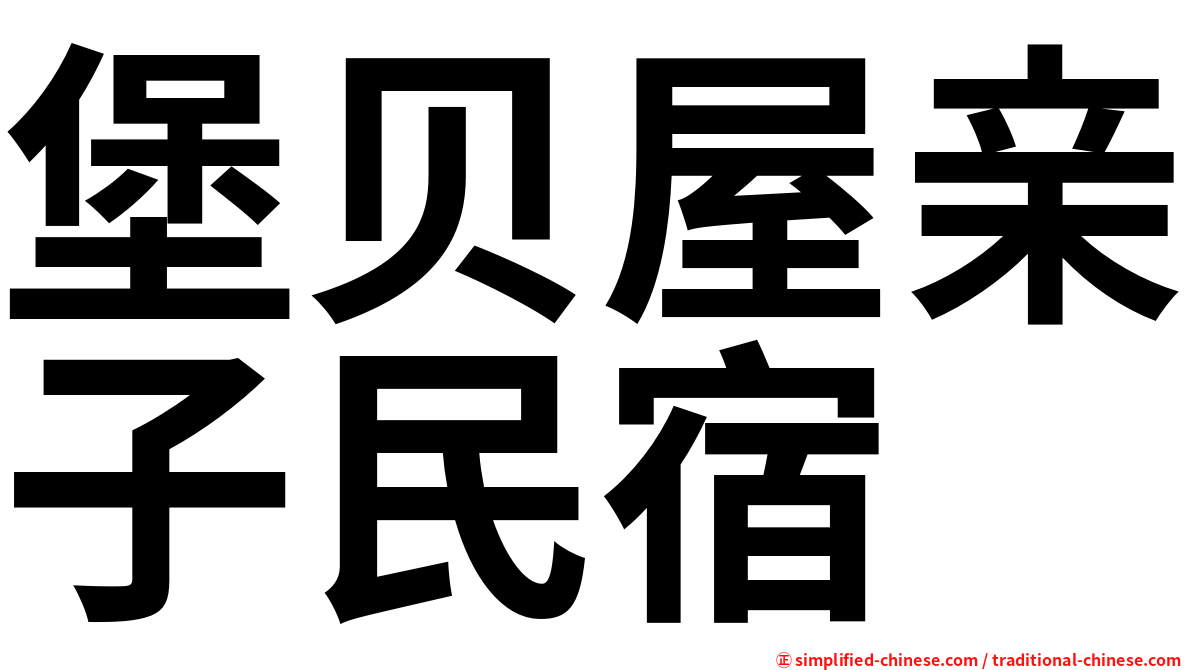 堡贝屋亲子民宿

㊣ simplified-chinese.com / traditional-chinese.com